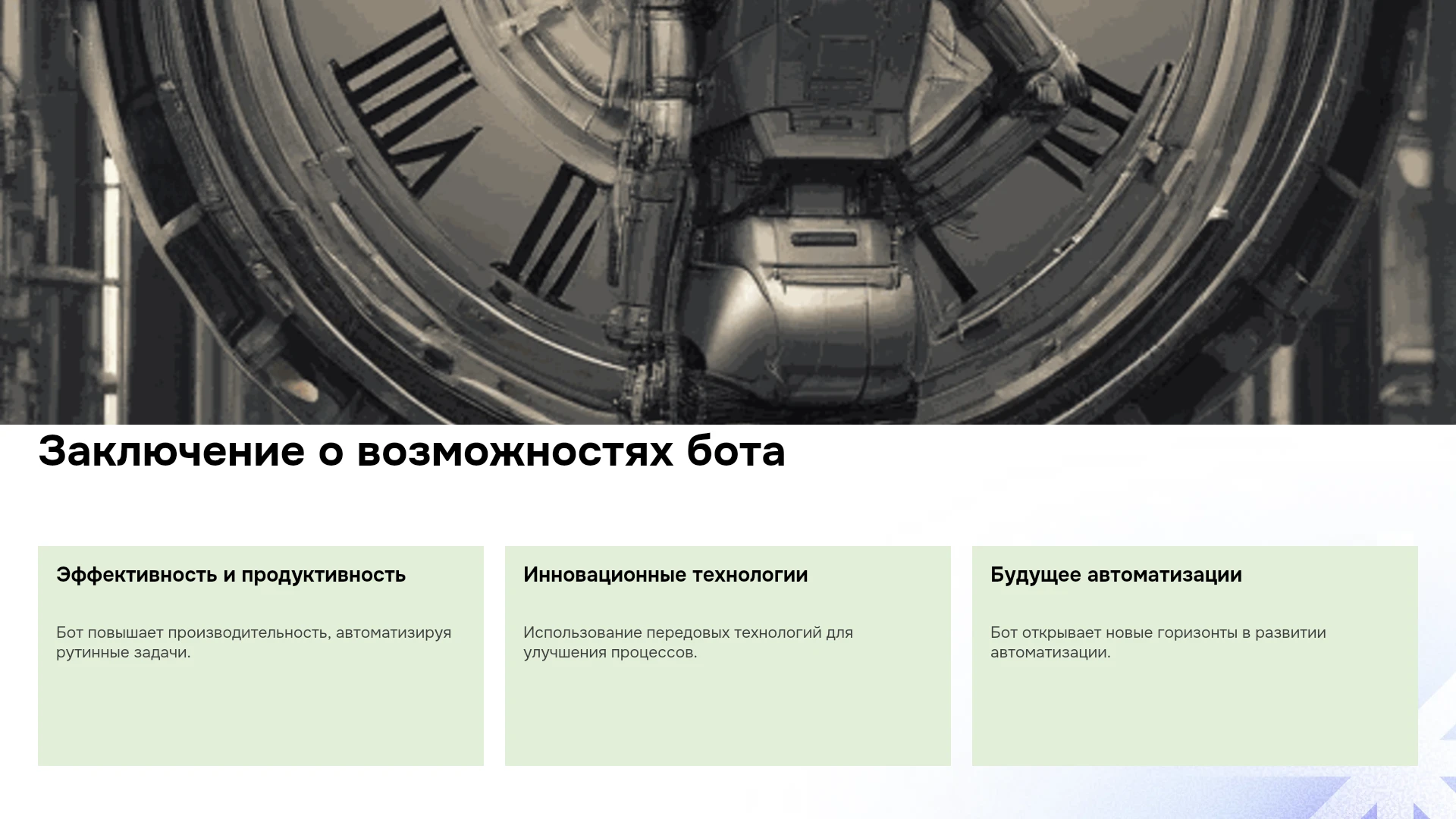 Заключение о возможностях бота

Эффективность и продуктивность

Бот повышает производительность, автоматизируя рутинные задачи.

Инновационные технологии

Использование передовых технологий для улучшения процессов.

Будущее автоматизации

Бот открывает новые горизонты в развитии автоматизации.